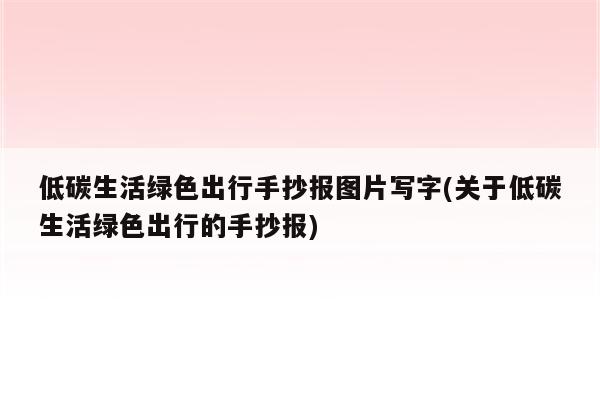 低碳生活绿色出行手抄报图片写字(关于低碳生活绿色出行的手抄报)